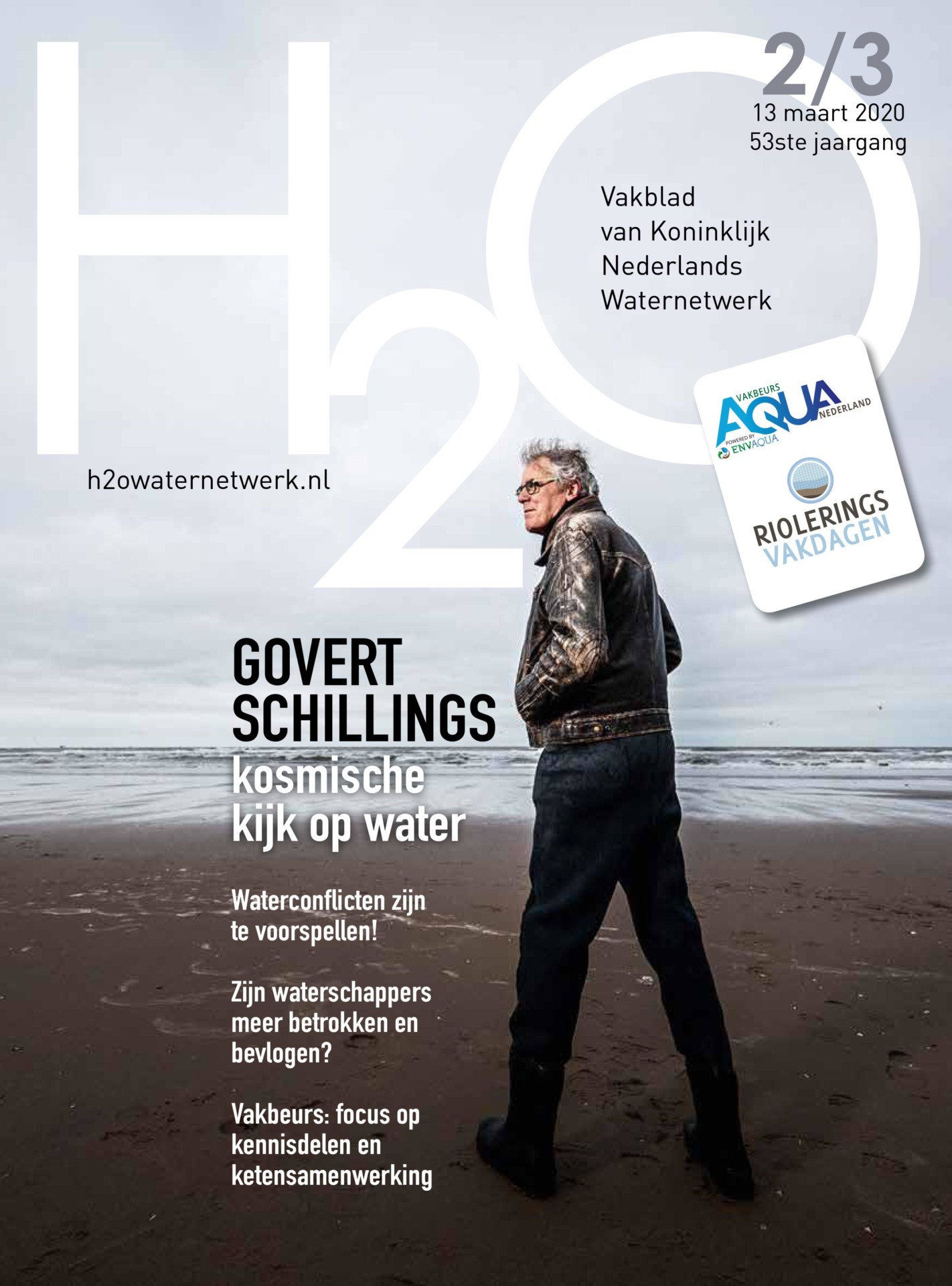 H2O

2/3
13 maart 2020
53ste jaargang

Vakblad
van Koninklijk
Nederlands
Waternetwerk

VAKBEURS
AQUA
NEDERLAND
POWERED BY
ENVAQUA

RIOLERINGS
VAKDAGEN

h2owaternetwerk.nl

GOVERT
SCHILLINGS
kosmische
kijk op water

Waterconflicten zijn te voorspellen!

Zijn waterschappers meer betrokken en bevlogen?

Vakbeurs: focus op kennisdelen en ketensamenwerking